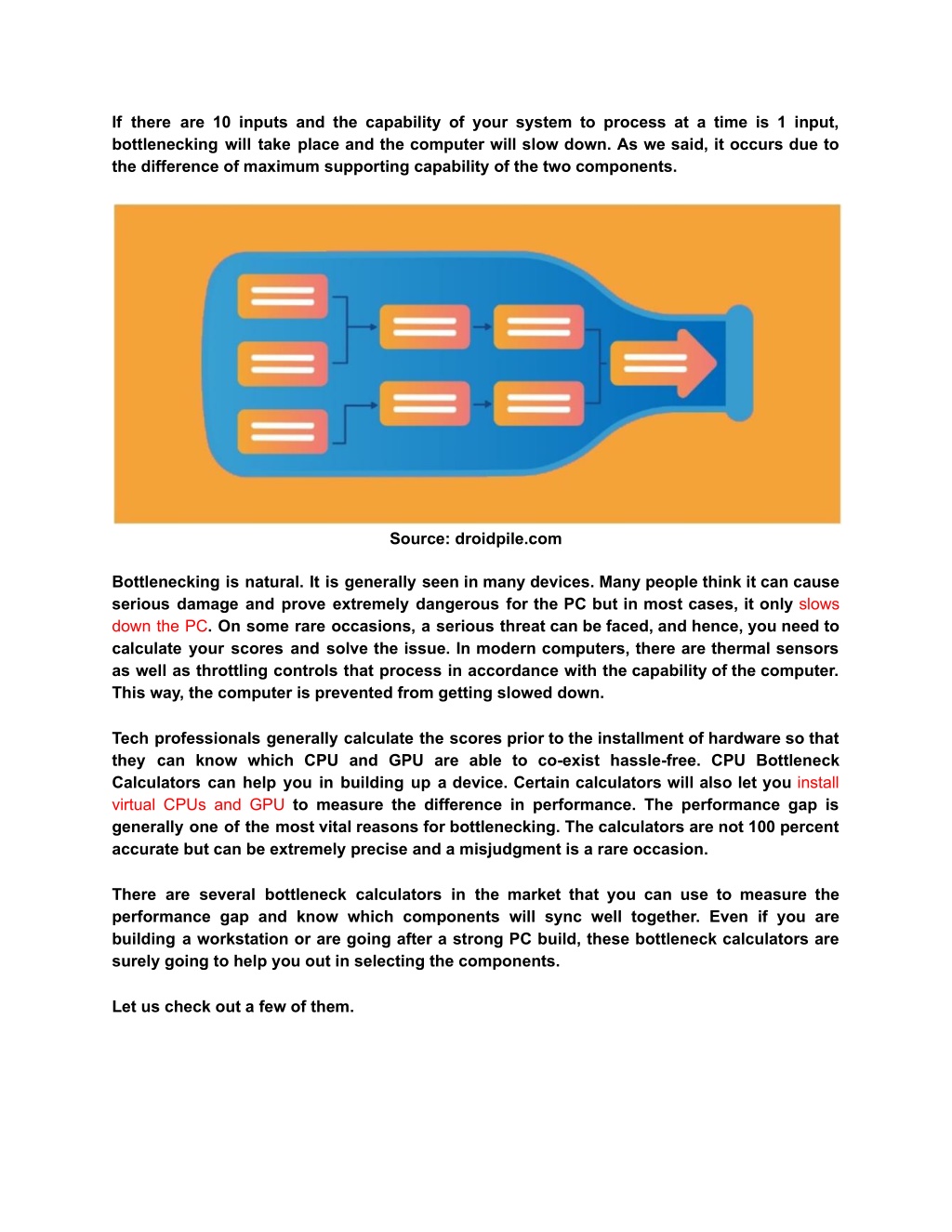 If there are 10 inputs and the capability of your system to process at a time is 1 input, bottlenecking will take place and the computer will slow down. As we said, it occurs due to the difference of maximum supporting capability of the two components.

Source: droidpile.com

Bottlenecking is natural. It is generally seen in many devices. Many people think it can cause serious damage and prove extremely dangerous for the PC but in most cases, it only slows down the PC. On some rare occasions, a serious threat can be faced, and hence, you need to calculate your scores and solve the issue. In modern computers, there are thermal sensors as well as throttling controls that process in accordance with the capability of the computer. This way, the computer is prevented from getting slowed down.

Tech professionals generally calculate the scores prior to the installment of hardware so that they can know which CPU and GPU are able to co-exist hassle-free. CPU Bottleneck Calculators can help you in building up a device. Certain calculators will also let you install virtual CPUs and GPU to measure the difference in performance. The performance gap is generally one of the most vital reasons for bottlenecking. The calculators are not 100 percent accurate but can be extremely precise and a misjudgment is a rare occasion.

There are several bottleneck calculators in the market that you can use to measure the performance gap and know which components will sync well together. Even if you are building a workstation or are going after a strong PC build, these bottleneck calculators are surely going to help you out in selecting the components.

Let us check out a few of them.